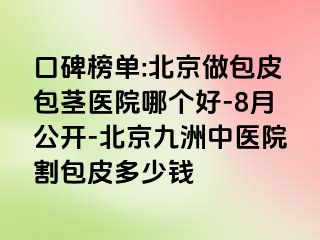 口碑榜单:北京做包皮包茎医院哪个好-8月公开-北京九洲中医院割包皮多少钱